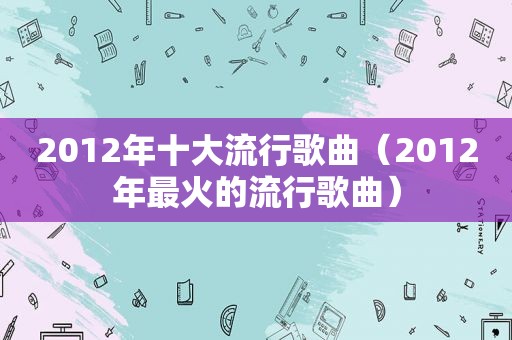 2012年十大流行歌曲（2012年最火的流行歌曲）

STATIONERY